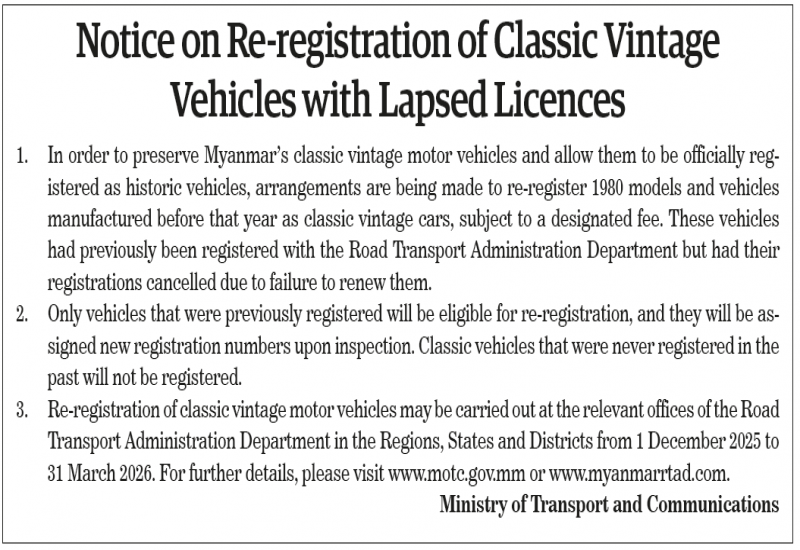 Notice on Re-registration of Classic Vintage Vehicles with Lapsed Licences

1. In order to preserve Myanmar's classic vintage motor vehicles and allow them to be officially registered as historic vehicles, arrangements are being made to re-register 1980 models and vehicles manufactured before that year as classic vintage cars, subject to a designated fee. These vehicles had previously been registered with the Road Transport Administration Department but had their registrations cancelled due to failure to renew them.

2. Only vehicles that were previously registered will be eligible for re-registration, and they will be assigned new registration numbers upon inspection. Classic vehicles that were never registered in the past will not be registered.

3. Re-registration of classic vintage motor vehicles may be carried out at the relevant offices of the Road Transport Administration Department in the Regions, States and Districts from 1 December 2025 to 31 March 2026. For further details, please visit www.motc.gov.mm or www.myanmarrtad.com.

Ministry of Transport and Communications